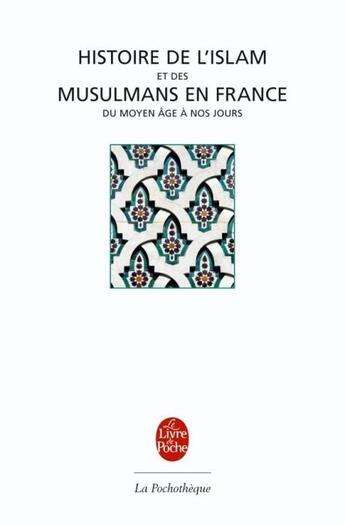 HISTOIRE DE L'ISLAM
ET DES
MUSULMANS EN FRANCE
DU MOYEN ÂGE À NOS JOURS

Le Livre de Poche

La Pochothèque